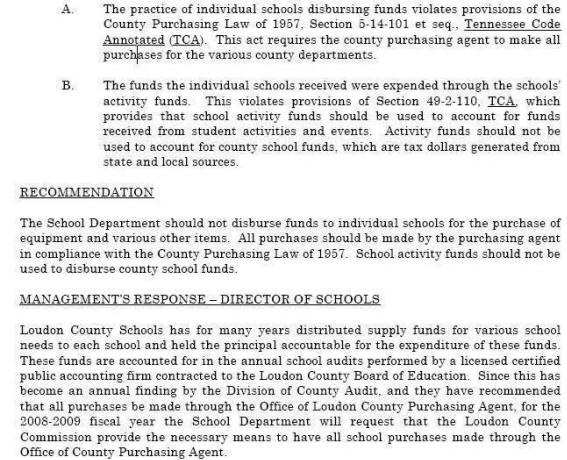 A. The practice of individual schools disbursing funds violates provisions of the County Purchasing Law of 1957, Section 5-14-101 et seq., Tennessee Code Annotated (TCA). This act requires the county purchasing agent to make all purchases for the various county departments.

B. The funds the individual schools received were expended through the schools' activity funds. This violates provisions of Section 49-2-110, TCA, which provides that school activity funds should be used to account for funds received from student activities and events. Activity funds should not be used to account for county school funds, which are tax dollars generated from state and local sources.

RECOMMENDATION

The School Department should not disburse funds to individual schools for the purchase of equipment and various other items. All purchases should be made by the purchasing agent in compliance with the County Purchasing Law of 1957. School activity funds should not be used to disburse county school funds.

MANAGEMENT'S RESPONSE – DIRECTOR OF SCHOOLS

Loudon County Schools has for many years distributed supply funds for various school needs to each school and held the principal accountable for the expenditure of these funds. These funds are accounted for in the annual school audits performed by a licensed certified public accounting firm contracted to the Loudon County Board of Education. Since this has become an annual finding by the Division of County Audit, and they have recommended that all purchases be made through the Office of Loudon County Purchasing Agent, for the 2008-2009 fiscal year the School Department will request that the Loudon County Commission provide the necessary means to have all school purchases made through the Office of County Purchasing Agent.